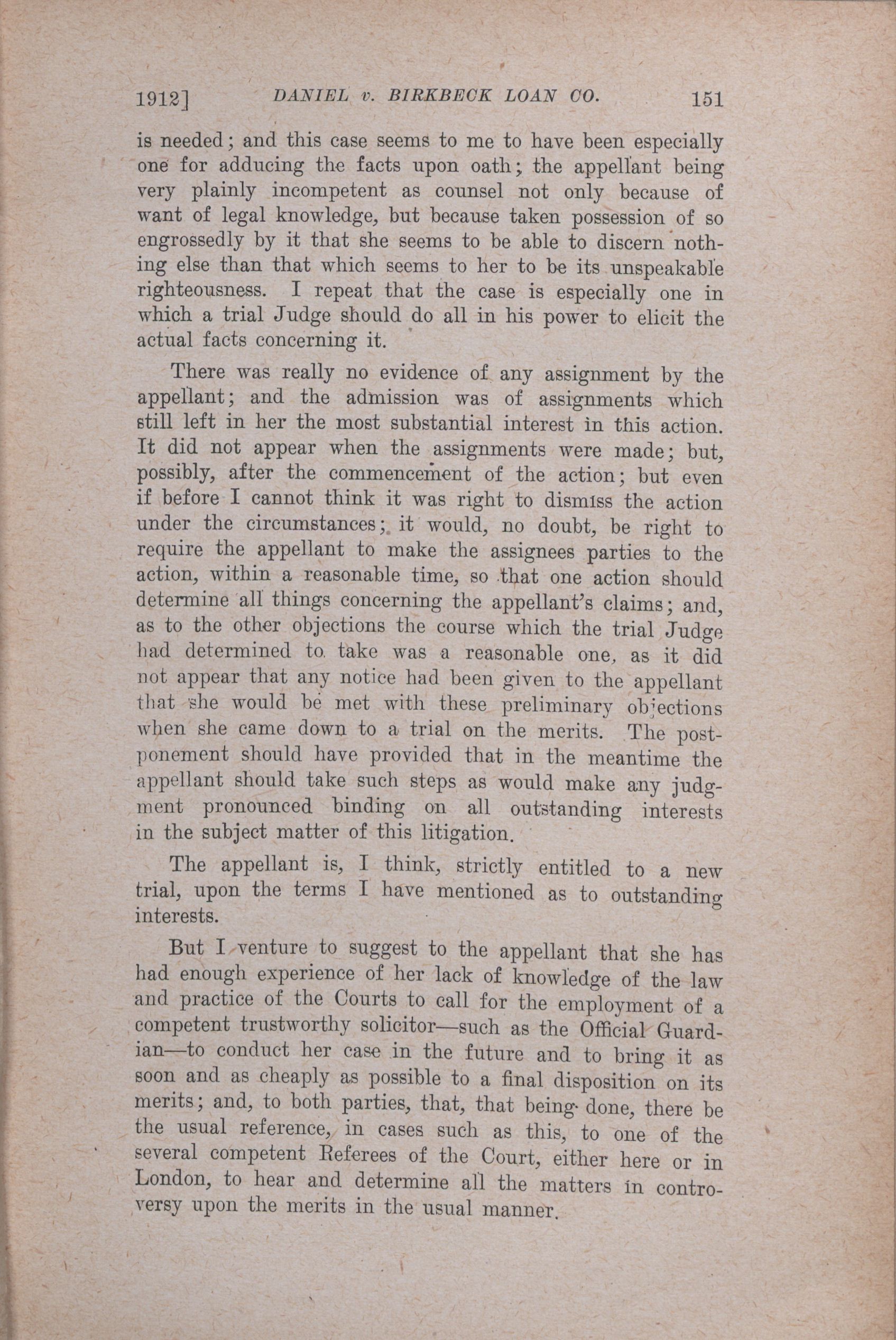 1912] DANIEL v. BIRKBECK LOAN CO. 151

is needed; and this case seems to me to have been especially one for adducing the facts upon oath; the appellant being very plainly incompetent as counsel not only because of want of legal knowledge, but because taken possession of so engrossedly by it that she seems to be able to discern nothing else than that which seems to her to be its unspeakable righteousness. I repeat that the case is especially one in which a trial Judge should do all in his power to elicit the actual facts concerning it.

There was really no evidence of any assignment by the appellant; and the admission was of assignments which still left in her the most substantial interest in this action. It did not appear when the assignments were made; but, possibly, after the commencement of the action; but even if before I cannot think it was right to dismiss the action under the circumstances; it would, no doubt, be right to require the appellant to make the assignees parties to the action, within a reasonable time, so that one action should determine all things concerning the appellant's claims; and, as to the other objections the course which the trial Judge had determined to take was a reasonable one, as it did not appear that any notice had been given to the appellant that she would be met with these preliminary objections when she came down to a trial on the merits. The postponement should have provided that in the meantime the appellant should take such steps as would make any judgment pronounced binding on all outstanding interests in the subject matter of this litigation.

The appellant is, I think, strictly entitled to a new trial, upon the terms I have mentioned as to outstanding interests.

But I venture to suggest to the appellant that she has had enough experience of her lack of knowledge of the law and practice of the Courts to call for the employment of a competent trustworthy solicitor—such as the Official Guardian—to conduct her case in the future and to bring it as soon and as cheaply as possible to a final disposition on its merits; and, to both parties, that, that being done, there be the usual reference, in cases such as this, to one of the several competent Referees of the Court, either here or in London, to hear and determine all the matters in controversy upon the merits in the usual manner.